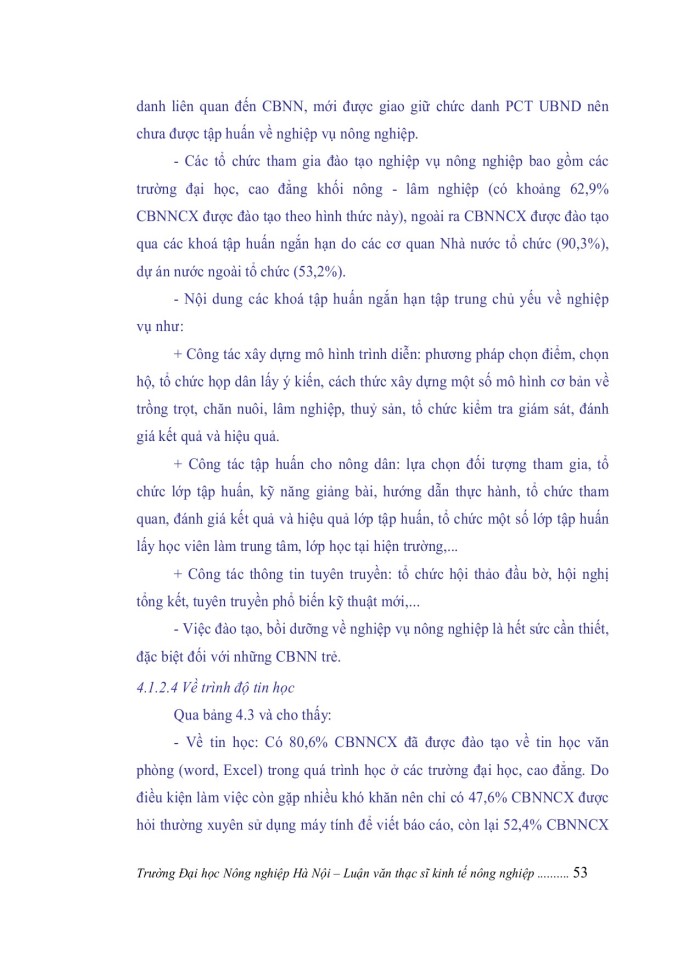 danh liên quan đến CBNN, mới được giao giữ chức danh PCT UBND nên chưa được tập huấn về nghiệp vụ nông nghiệp.

- Các tổ chức tham gia đào tạo nghiệp vụ nông nghiệp bao gồm các trường đại học, cao đẳng khối nông - lâm nghiệp (có khoảng 62,9% CBNNCX được đào tạo theo hình thức này), ngoài ra CBNNCX được đào tạo qua các khoá tập huấn ngắn hạn do các cơ quan Nhà nước tổ chức (90,3%), dự án nước ngoài tổ chức (53,2%).

- Nội dung các khoá tập huấn ngắn hạn tập trung chủ yếu về nghiệp vụ như:

+ Công tác xây dựng mô hình trình diễn: phương pháp chọn điểm, chọn hộ, tổ chức họp dân lấy ý kiến, cách thức xây dựng một số mô hình cơ bản về trồng trọt, chăn nuôi, lâm nghiệp, thuỷ sản, tổ chức kiểm tra giám sát, đánh giá kết quả và hiệu quả.

+ Công tác tập huấn cho nông dân: lựa chọn đối tượng tham gia, tổ chức lớp tập huấn, kỹ năng giảng bài, hướng dẫn thực hành, tổ chức tham quan, đánh giá kết quả và hiệu quả lớp tập huấn, tổ chức một số lớp tập huấn lấy học viên làm trung tâm, lớp học tại hiện trường,...

+ Công tác thông tin tuyên truyền: tổ chức hội thảo đầu bờ, hội nghị tổng kết, tuyên truyền phổ biến kỹ thuật mới,...

- Việc đào tạo, bồi dưỡng về nghiệp vụ nông nghiệp là hết sức cần thiết, đặc biệt đối với những CBNN trẻ.

4.1.2.4 Về trình độ tin học

Qua bảng 4.3 và cho thấy:

- Về tin học: Có 80,6% CBNNCX đã được đào tạo về tin học văn phòng (word, Excel) trong quá trình học ở các trường đại học, cao đẳng. Do điều kiện làm việc còn gặp nhiều khó khăn nên chỉ có 47,6% CBNNCX được hỏi thường xuyên sử dụng máy tính để viết báo cáo, còn lại 52,4% CBNNCX

Trường Đại học Nông nghiệp Hà Nội – Luận văn thạc sĩ kinh tế nông nghiệp .......... 53